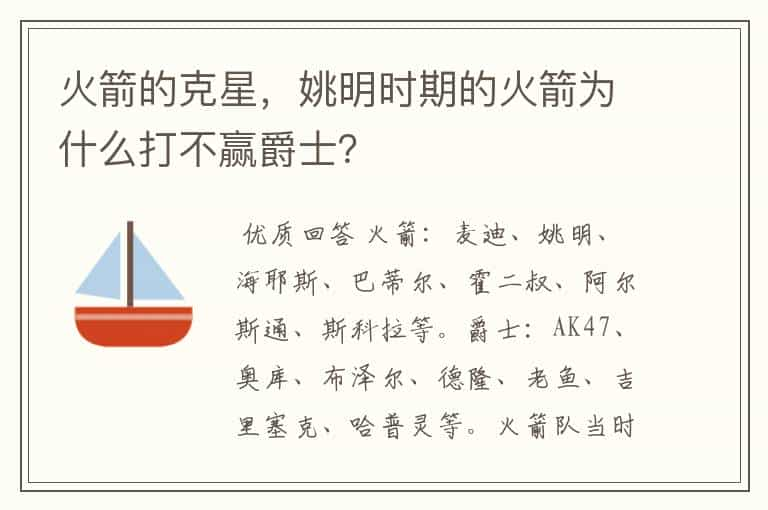 火箭的克星，姚明时期的火箭为什么打不赢爵士?

优质回答 火箭：麦迪、姚明、海耶斯、巴蒂尔、霍二叔、阿尔斯通、斯科拉等。爵士：AK47、奥库、布泽尔、德隆、老鱼、吉里塞克、哈普灵等。火箭队当时